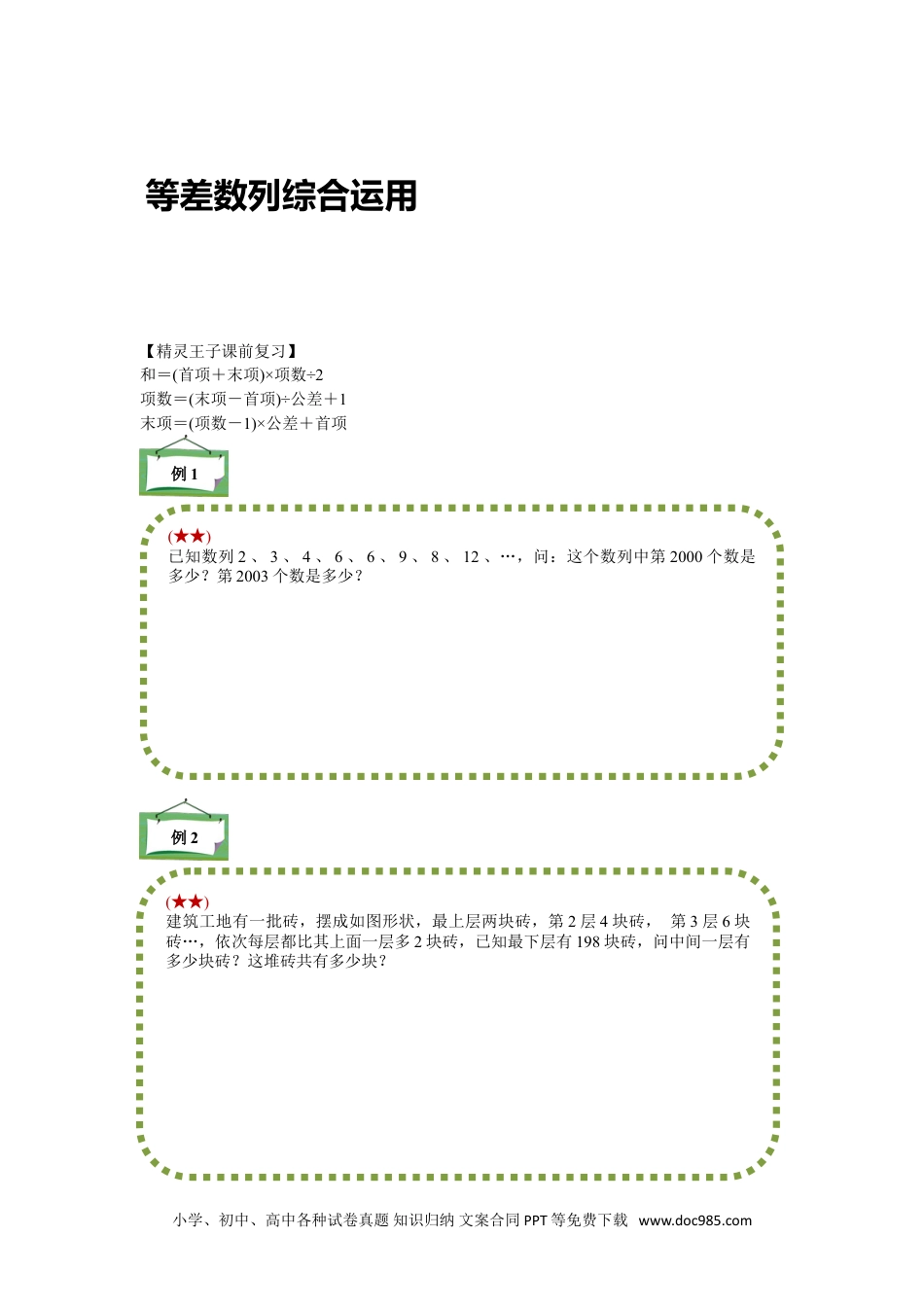 等差数列综合运用

【精灵王子课前复习】
和＝(首项＋末项)×项数÷2
项数＝(末项－首项)÷公差＋1
末项＝(项数－1)×公差＋首项

例 1

(★★)
已知数列 2 、 3 、 4 、 6 、 6 、 9 、 8 、 12 、…，问：这个数列中第 2000 个数是多少？第 2003 个数是多少？

例 2

(★★)
建筑工地有一批砖，摆成如图形状，最上层两块砖，第 2 层 4 块砖， 第 3 层 6 块砖…，依次每层都比其上面一层多 2 块砖，已知最下层有 198 块砖，问中间一层有多少块砖？这堆砖共有多少块？

小学、初中、高中各种试卷真题 知识归纳 文案合同 PPT 等免费下载 www.doc985.com